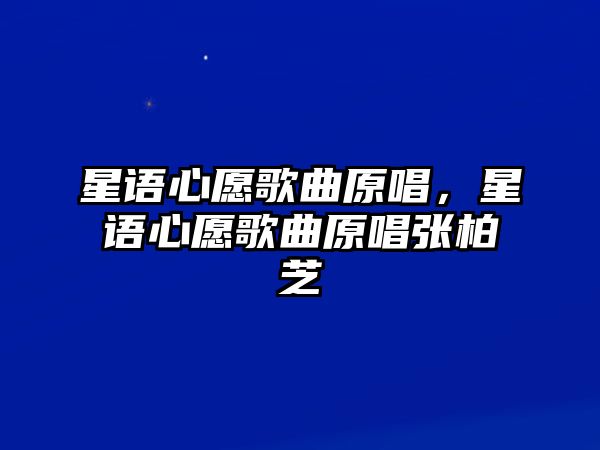 星语心愿歌曲原唱，星语心愿歌曲原唱张柏芝